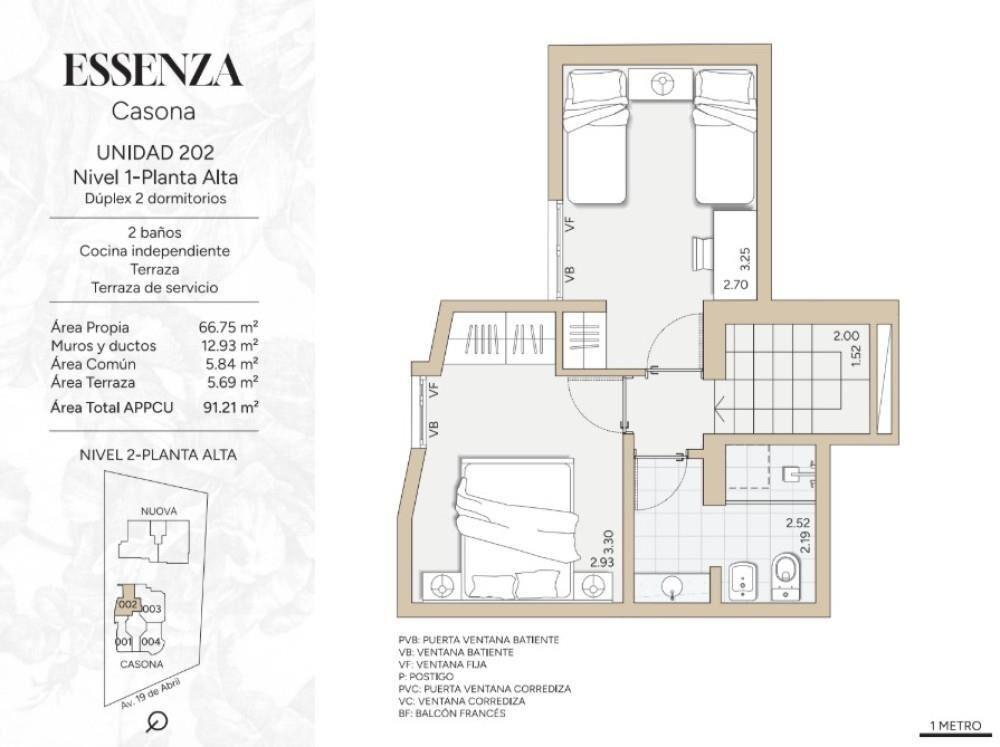 ESSENZA
Casona

UNIDAD 202
Nivel 1-Planta Alta
Dúplex 2 dormitorios

2 baños
Cocina independiente
Terraza
Terraza de servicio

| | |
|---|---|
| Área Propia | 66.75 m² |
| Muros y ductos | 12.93 m² |
| Área Común | 5.84 m² |
| Área Terraza | 5.69 m² |
| Área Total APPCU | 91.21 m² |

NIVEL 2-PLANTA ALTA

NUOVA
002
003
001
004
CASONA
Av. 19 de Abril

VF
VB
3.25
2.70
2.00
1.52
VF
VB
3.30
2.93
2.52
2.19

PVB: PUERTA VENTANA BATIENTE
VB: VENTANA BATIENTE
VF: VENTANA FIJA
P: POSTIGO
PVC: PUERTA VENTANA CORREDIZA
VC: VENTANA CORREDIZA
BF: BALCÓN FRANCÉS

1 METRO